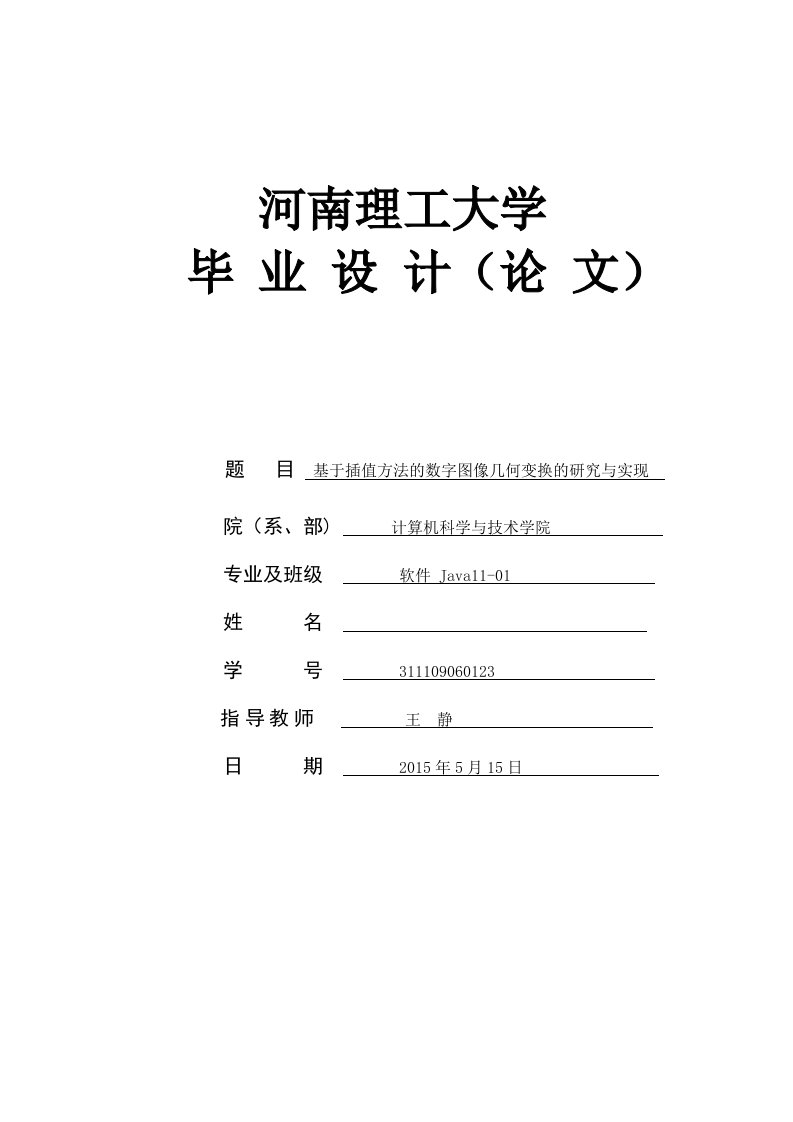 河南理工大学
毕 业 设 计（论 文）

题 目 基于插值方法的数字图像几何变换的研究与实现

院（系、部） 计算机科学与技术学院

专业及班级 软件 Java11-01

姓 名

学 号 311109060123

指导教师 王 静

日 期 2015 年 5 月 15 日